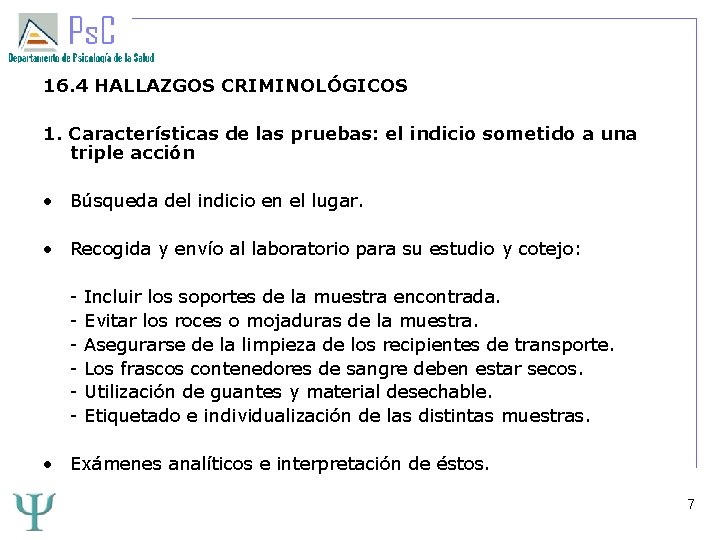 PsC
Departamento de Psicología de la Salud

16.4 HALLAZGOS CRIMINOLÓGICOS

1. Características de las pruebas: el indicio sometido a una triple acción

• Búsqueda del indicio en el lugar.

• Recogida y envío al laboratorio para su estudio y cotejo:

- Incluir los soportes de la muestra encontrada.
- Evitar los roces o mojaduras de la muestra.
- Asegurarse de la limpieza de los recipientes de transporte.
- Los frascos contenedores de sangre deben estar secos.
- Utilización de guantes y material desechable.
- Etiquetado e individualización de las distintas muestras.

• Exámenes analíticos e interpretación de éstos.

Ψ

7